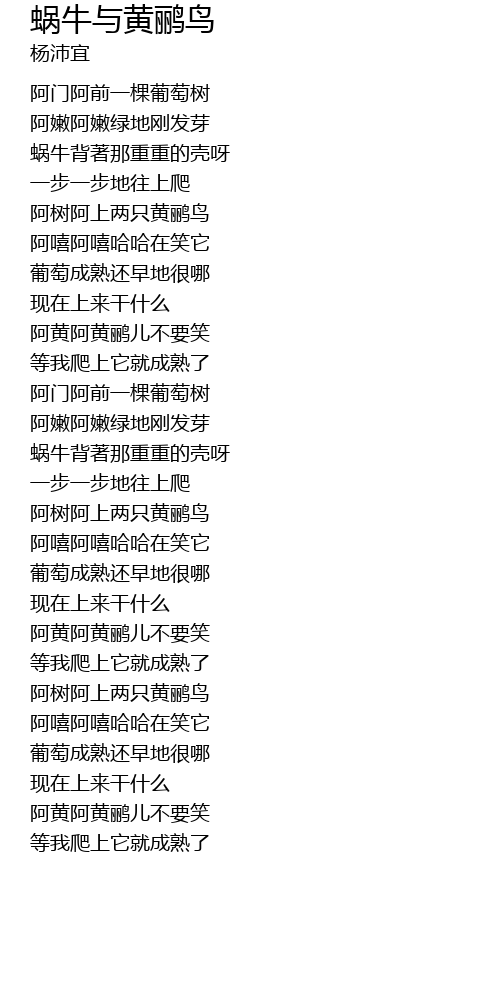 蜗牛与黄鹂鸟
杨沛宜

阿门阿前一棵葡萄树
阿嫩阿嫩绿地刚发芽
蜗牛背著那重重的壳呀
一步一步地往上爬
阿树阿上两只黄鹂鸟
阿嘻阿嘻哈哈在笑它
葡萄成熟还早地很哪
现在上来干什么
阿黄阿黄鹂儿不要笑
等我爬上它就成熟了
阿门阿前一棵葡萄树
阿嫩阿嫩绿地刚发芽
蜗牛背著那重重的壳呀
一步一步地往上爬
阿树阿上两只黄鹂鸟
阿嘻阿嘻哈哈在笑它
葡萄成熟还早地很哪
现在上来干什么
阿黄阿黄鹂儿不要笑
等我爬上它就成熟了
阿树阿上两只黄鹂鸟
阿嘻阿嘻哈哈在笑它
葡萄成熟还早地很哪
现在上来干什么
阿黄阿黄鹂儿不要笑
等我爬上它就成熟了